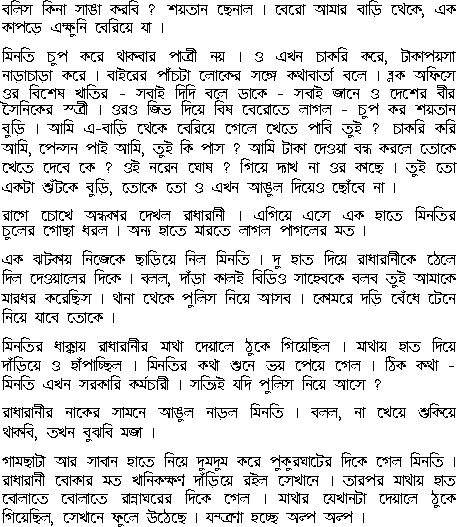 বলিস কিনা সাঙা করবি ? শয়তান ছেনাল । বেরো আমার বাড়ি থেকে, এক কাপড়ে এক্ষুনি বেরিয়ে যা ।

মিনতি চুপ করে থাকবার পাত্রী নয় । ও এখন চাকরি করে, টাকাপয়সা নাড়াচাড়া করে । বাইরের পাঁচটা লোকের সঙ্গে কথাবার্তা বলে । ব্লক অফিসে ওর বিশেষ খাতির - সবাই দিদি বলে ডাকে - সবাই জানে ও দেশের বীর সৈনিকের স্ত্রী । ওরও জিভ দিয়ে বিষ বেরোতে লাগল - চুপ কর শয়তান বুড়ি । আমি এ-বাড়ি থেকে বেরিয়ে গেলে খেতে পাবি তুই ? চাকরি করি আমি, পেন্সন পাই আমি, তুই কি পাস ? আমি টাকা দেওয়া বন্ধ করলে তোকে খেতে দেবে কে ? ওই নরেন ঘোষ ? গিয়ে দ্যাখ না ওর কাছে । তুই তো একটা শুঁটকে বুড়ি, তোকে তো ও এখন আঙুল দিয়েও ছোঁবে না ।

রাগে চোখে অন্ধকার দেখল রাধারানী । এগিয়ে এসে এক হাতে মিনতির চুলের গোছা ধরল । অন্য হাতে মারতে লাগল পাগলের মত ।

এক ঝটকায় নিজেকে ছাড়িয়ে নিল মিনতি । দু হাত দিয়ে রাধারানীকে ঠেলে দিল দেওয়ালের দিকে । বলল, দাঁড়া কালই বিডিও সাহেবকে বলব তুই আমাকে মারধর করেছিস । থানা থেকে পুলিস নিয়ে আসব । কোমরে দড়ি বেঁধে টেনে নিয়ে যাবে তোকে ।

মিনতির ধাক্কায় রাধারানীর মাথা দেয়ালে ঠুকে গিয়েছিল । মাথায় হাত দিয়ে দাঁড়িয়ে ও হাঁপাচ্ছিল । মিনতির কথা শুনে ভয় পেয়ে গেল । ঠিক কথা - মিনতি এখন সরকারি কর্মচারী । সত্যিই যদি পুলিস নিয়ে আসে ?

রাধারানীর নাকের সামনে আঙুল নাড়ল মিনতি । বলল, না খেয়ে শুকিয়ে থাকবি, তখন বুঝবি মজা ।

গামছাটা আর সাবান হাতে নিয়ে দুমদুম করে পুকুরঘাটের দিকে গেল মিনতি । রাধারানী বোকার মত খানিকক্ষণ দাঁড়িয়ে রইল সেখানে । তারপর মাথায় হাত বোলাতে বোলাতে রান্নাঘরের দিকে গেল । মাথার যেখানটা দেয়ালে ঠুকে গিয়েছিল, সেখানে ফুলে উঠেছে । যন্ত্রণা হচ্ছে অল্প অল্প ।